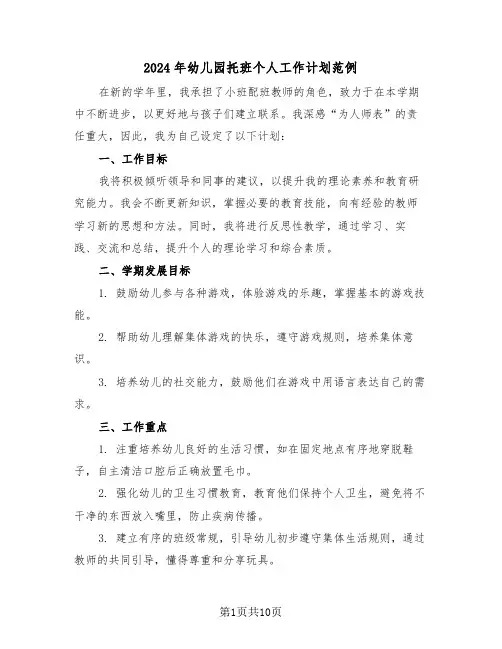 2024年幼儿园托班个人工作计划范例

在新的学年里，我承担了小班配班教师的角色，致力于在本学期中不断进步，以更好地与孩子们建立联系。我深感“为人师表”的责任重大，因此，我为自己设定了以下计划：

一、工作目标

我将积极倾听领导和同事的建议，以提升我的理论素养和教育研究能力。我会不断更新知识，掌握必要的教育技能，向有经验的教师学习新的思想和方法。同时，我将进行反思性教学，通过学习、实践、交流和总结，提升个人的理论学习和综合素质。

二、学期发展目标

1. 鼓励幼儿参与各种游戏，体验游戏的乐趣，掌握基本的游戏技能。

2. 帮助幼儿理解集体游戏的快乐，遵守游戏规则，培养集体意识。

3. 培养幼儿的社交能力，鼓励他们在游戏中用语言表达自己的需求。

三、工作重点

1. 注重培养幼儿良好的生活习惯，如在固定地点有序地穿脱鞋子，自主清洁口腔后正确放置毛巾。

2. 强化幼儿的卫生习惯教育，教育他们保持个人卫生，避免将不干净的东西放入嘴里，防止疾病传播。

3. 建立有序的班级常规，引导幼儿初步遵守集体生活规则，通过教师的共同引导，懂得尊重和分享玩具。

第1页共10页